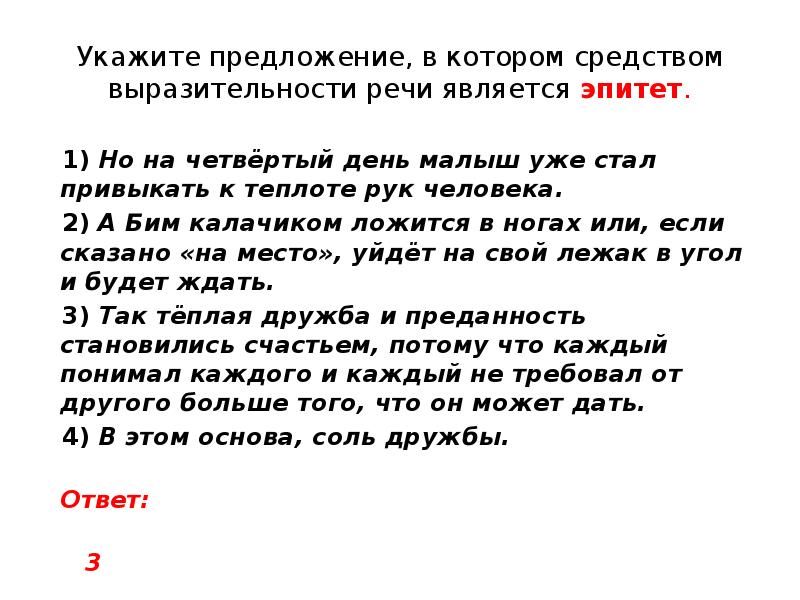 Укажите предложение, в котором средством выразительности речи является эпитет.

1) Но на четвёртый день малыш уже стал привыкать к теплоте рук человека.

2) А Бим калачиком ложится в ногах или, если сказано «на место», уйдёт на свой лежак в угол и будет ждать.

3) Так тёплая дружба и преданность становились счастьем, потому что каждый понимал каждого и каждый не требовал от другого больше того, что он может дать.

4) В этом основа, соль дружбы.

Ответ:

3